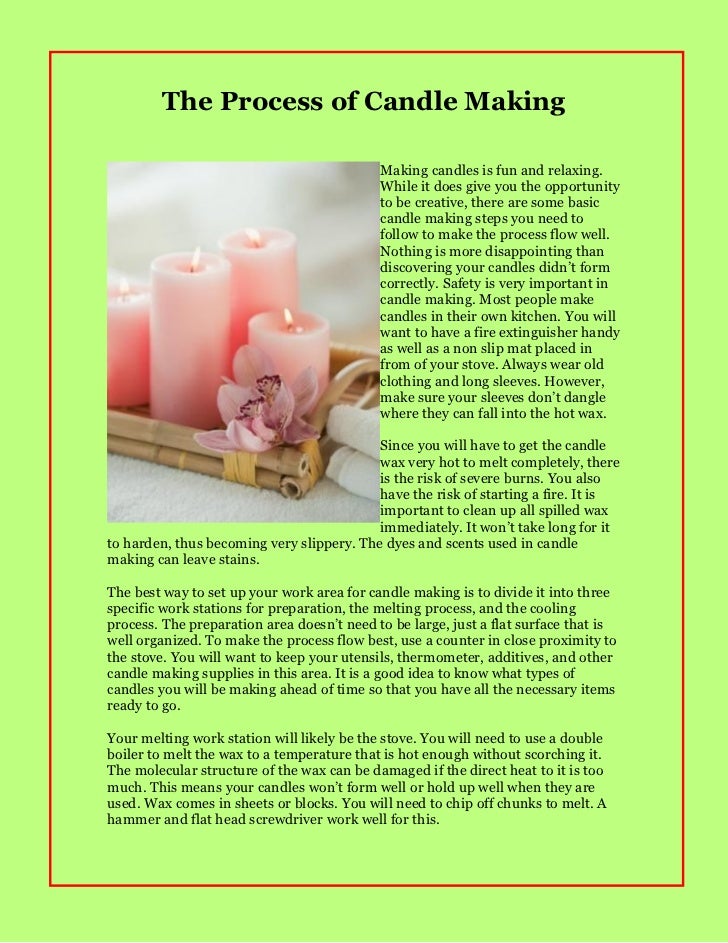 The Process of Candle Making

Making candles is fun and relaxing. While it does give you the opportunity to be creative, there are some basic candle making steps you need to follow to make the process flow well. Nothing is more disappointing than discovering your candles didn't form correctly. Safety is very important in candle making. Most people make candles in their own kitchen. You will want to have a fire extinguisher handy as well as a non slip mat placed in from of your stove. Always wear old clothing and long sleeves. However, make sure your sleeves don't dangle where they can fall into the hot wax.

Since you will have to get the candle wax very hot to melt completely, there is the risk of severe burns. You also have the risk of starting a fire. It is important to clean up all spilled wax immediately. It won't take long for it to harden, thus becoming very slippery. The dyes and scents used in candle making can leave stains.

The best way to set up your work area for candle making is to divide it into three specific work stations for preparation, the melting process, and the cooling process. The preparation area doesn't need to be large, just a flat surface that is well organized. To make the process flow best, use a counter in close proximity to the stove. You will want to keep your utensils, thermometer, additives, and other candle making supplies in this area. It is a good idea to know what types of candles you will be making ahead of time so that you have all the necessary items ready to go.

Your melting work station will likely be the stove. You will need to use a double boiler to melt the wax to a temperature that is hot enough without scorching it. The molecular structure of the wax can be damaged if the direct heat to it is too much. This means your candles won't form well or hold up well when they are used. Wax comes in sheets or blocks. You will need to chip off chunks to melt. A hammer and flat head screwdriver work well for this.